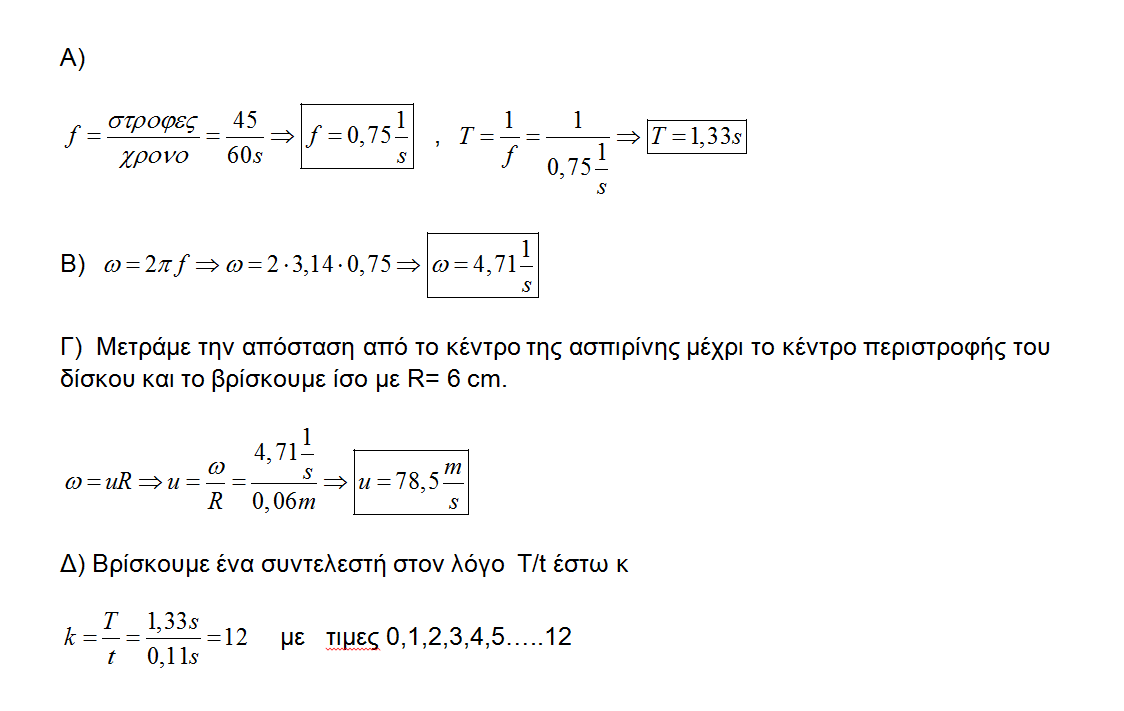 Α)

$f = \frac{στροφες}{χρονο} = \frac{45}{60s} \Rightarrow \boxed{f = 0,75\frac{1}{s}}$ , $T = \frac{1}{f} = \frac{1}{0,75\frac{1}{s}} \Rightarrow \boxed{T = 1,33s}$

Β) $\omega = 2\pi f \Rightarrow \omega = 2 \cdot 3,14 \cdot 0,75 \Rightarrow \boxed{\omega = 4,71\frac{1}{s}}$

Γ) Μετράμε την απόσταση από το κέντρο της ασπιρίνης μέχρι το κέντρο περιστροφής του δίσκου και το βρίσκουμε ίσο με R= 6 cm.

$\omega = uR \Rightarrow u = \frac{\omega}{R} = \frac{4,71\frac{1}{s}}{0,06m} \Rightarrow \boxed{u = 78,5\frac{m}{s}}$

Δ) Βρίσκουμε ένα συντελεστή στον λόγο T/t έστω κ

$k = \frac{T}{t} = \frac{1,33s}{0,11s} = 12$ με τιμες 0,1,2,3,4,5…..12